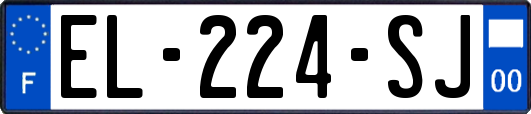 F
EL-224-SJ
00